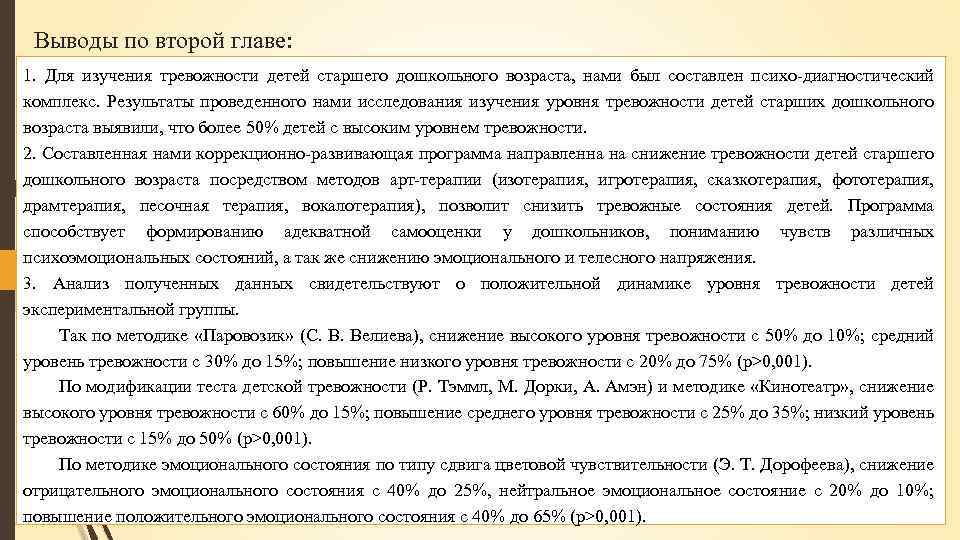 Выводы по второй главе:

1. Для изучения тревожности детей старшего дошкольного возраста, нами был составлен психо-диагностический комплекс. Результаты проведенного нами исследования изучения уровня тревожности детей старших дошкольного возраста выявили, что более 50% детей с высоким уровнем тревожности.

2. Составленная нами коррекционно-развивающая программа направленна на снижение тревожности детей старшего дошкольного возраста посредством методов арт-терапии (изотерапия, игротерапия, сказкотерапия, фототерапия, драмтерапия, песочная терапия, вокалотерапия), позволит снизить тревожные состояния детей. Программа способствует формированию адекватной самооценки у дошкольников, пониманию чувств различных психоэмоциональных состояний, а так же снижению эмоционального и телесного напряжения.

3. Анализ полученных данных свидетельствуют о положительной динамике уровня тревожности детей экспериментальной группы.

Так по методике «Паровозик» (С. В. Велиева), снижение высокого уровня тревожности с 50% до 10%; средний уровень тревожности с 30% до 15%; повышение низкого уровня тревожности с 20% до 75% (p>0,001).

По модификации теста детской тревожности (Р. Тэммл, М. Дорки, А. Амэн) и методике «Кинотеатр», снижение высокого уровня тревожности с 60% до 15%; повышение среднего уровня тревожности с 25% до 35%; низкий уровень тревожности с 15% до 50% (p>0,001).

По методике эмоционального состояния по типу сдвига цветовой чувствительности (Э. Т. Дорофеева), снижение отрицательного эмоционального состояния с 40% до 25%, нейтральное эмоциональное состояние с 20% до 10%; повышение положительного эмоционального состояния с 40% до 65% (p>0,001).